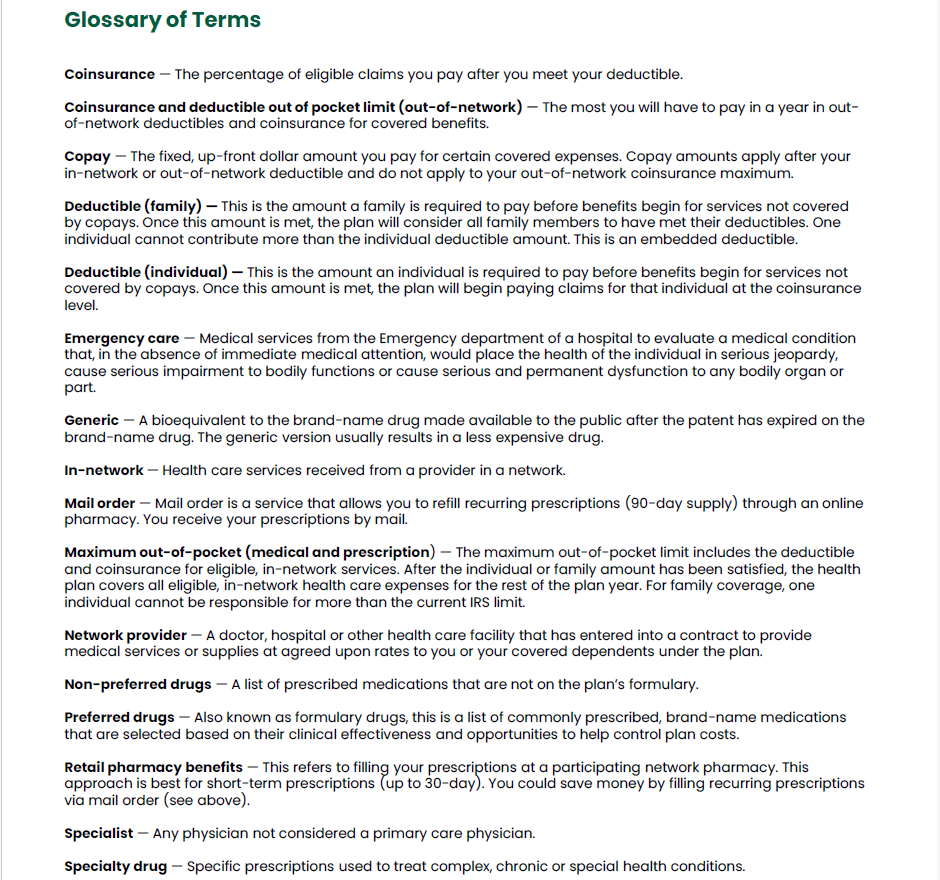 Glossary of Terms

Coinsurance — The percentage of eligible claims you pay after you meet your deductible.

Coinsurance and deductible out of pocket limit (out-of-network) — The most you will have to pay in a year in out-of-network deductibles and coinsurance for covered benefits.

Copay — The fixed, up-front dollar amount you pay for certain covered expenses. Copay amounts apply after your in-network or out-of-network deductible and do not apply to your out-of-network coinsurance maximum.

Deductible (family) — This is the amount a family is required to pay before benefits begin for services not covered by copays. Once this amount is met, the plan will consider all family members to have met their deductibles. One individual cannot contribute more than the individual deductible amount. This is an embedded deductible.

Deductible (individual) — This is the amount an individual is required to pay before benefits begin for services not covered by copays. Once this amount is met, the plan will begin paying claims for that individual at the coinsurance level.

Emergency care — Medical services from the Emergency department of a hospital to evaluate a medical condition that, in the absence of immediate medical attention, would place the health of the individual in serious jeopardy, cause serious impairment to bodily functions or cause serious and permanent dysfunction to any bodily organ or part.

Generic — A bioequivalent to the brand-name drug made available to the public after the patent has expired on the brand-name drug. The generic version usually results in a less expensive drug.

In-network — Health care services received from a provider in a network.

Mail order — Mail order is a service that allows you to refill recurring prescriptions (90-day supply) through an online pharmacy. You receive your prescriptions by mail.

Maximum out-of-pocket (medical and prescription) — The maximum out-of-pocket limit includes the deductible and coinsurance for eligible, in-network services. After the individual or family amount has been satisfied, the health plan covers all eligible, in-network health care expenses for the rest of the plan year. For family coverage, one individual cannot be responsible for more than the current IRS limit.

Network provider — A doctor, hospital or other health care facility that has entered into a contract to provide medical services or supplies at agreed upon rates to you or your covered dependents under the plan.

Non-preferred drugs — A list of prescribed medications that are not on the plan's formulary.

Preferred drugs — Also known as formulary drugs, this is a list of commonly prescribed, brand-name medications that are selected based on their clinical effectiveness and opportunities to help control plan costs.

Retail pharmacy benefits — This refers to filling your prescriptions at a participating network pharmacy. This approach is best for short-term prescriptions (up to 30-day). You could save money by filling recurring prescriptions via mail order (see above).

Specialist — Any physician not considered a primary care physician.

Specialty drug — Specific prescriptions used to treat complex, chronic or special health conditions.